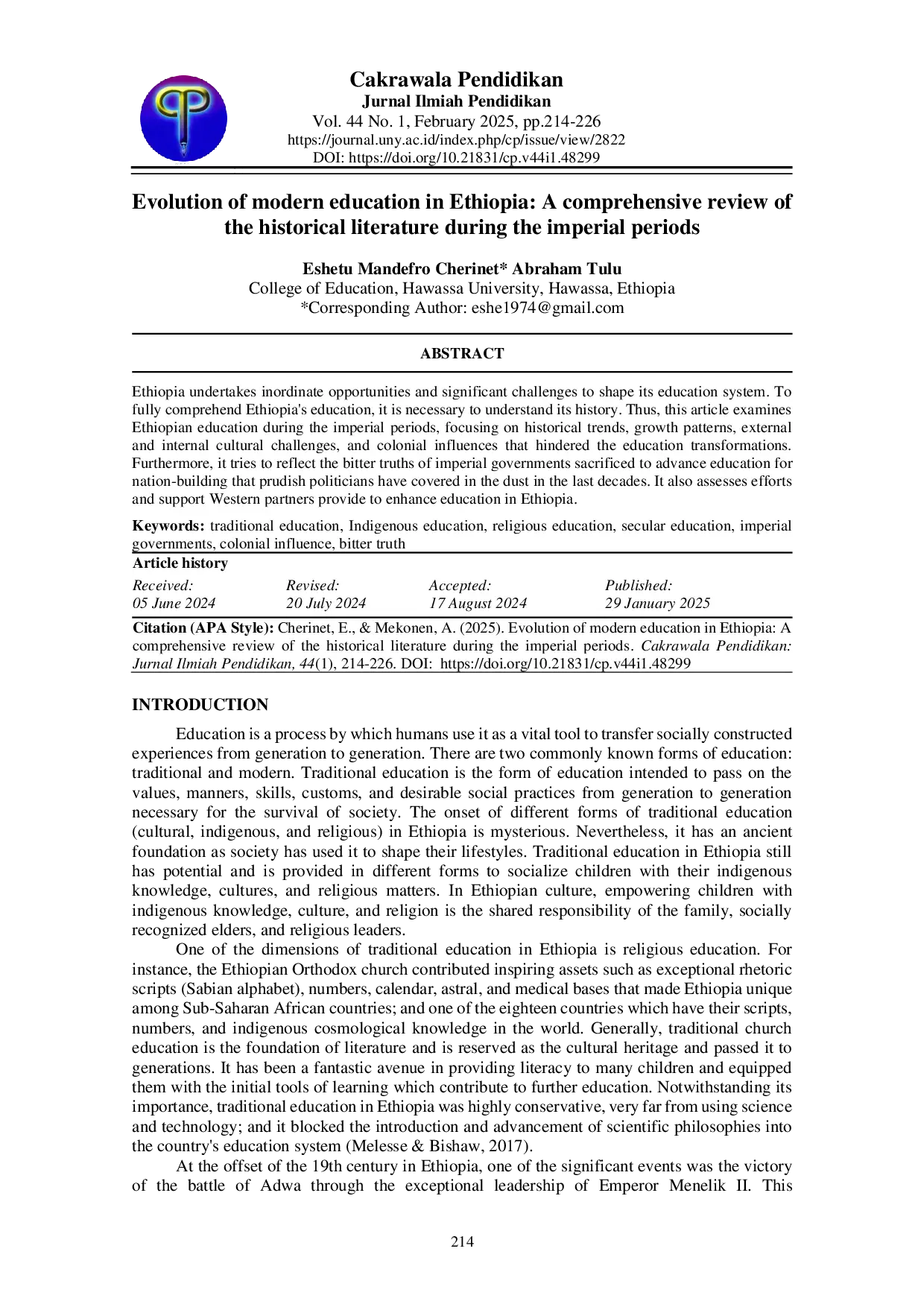 Cakrawala Pendidikan
Jurnal Ilmiah Pendidikan
Vol. 44 No. 1, February 2025, pp.214-226
https://journal.uny.ac.id/index.php/cp/issue/view/2822
DOI: https://doi.org/10.21831/cp.v44i1.48299

Evolution of modern education in Ethiopia: A comprehensive review of the historical literature during the imperial periods

Eshetu Mandefro Cherinet* Abraham Tulu
College of Education, Hawassa University, Hawassa, Ethiopia
*Corresponding Author: eshe1974@gmail.com

ABSTRACT

Ethiopia undertakes inordinate opportunities and significant challenges to shape its education system. To fully comprehend Ethiopia's education, it is necessary to understand its history. Thus, this article examines Ethiopian education during the imperial periods, focusing on historical trends, growth patterns, external and internal cultural challenges, and colonial influences that hindered the education transformations. Furthermore, it tries to reflect the bitter truths of imperial governments sacrificed to advance education for nation-building that prudish politicians have covered in the dust in the last decades. It also assesses efforts and support Western partners provide to enhance education in Ethiopia.

Keywords: traditional education, Indigenous education, religious education, secular education, imperial governments, colonial influence, bitter truth

Article history

| Received: | Revised: | Accepted: | Published: |
|---|---|---|---|
| 05 June 2024 | 20 July 2024 | 17 August 2024 | 29 January 2025 |

Citation (APA Style): Cherinet, E., & Mekonen, A. (2025). Evolution of modern education in Ethiopia: A comprehensive review of the historical literature during the imperial periods. Cakrawala Pendidikan: Jurnal Ilmiah Pendidikan, 44(1), 214-226. DOI: https://doi.org/10.21831/cp.v44i1.48299

INTRODUCTION

Education is a process by which humans use it as a vital tool to transfer socially constructed experiences from generation to generation. There are two commonly known forms of education: traditional and modern. Traditional education is the form of education intended to pass on the values, manners, skills, customs, and desirable social practices from generation to generation necessary for the survival of society. The onset of different forms of traditional education (cultural, indigenous, and religious) in Ethiopia is mysterious. Nevertheless, it has an ancient foundation as society has used it to shape their lifestyles. Traditional education in Ethiopia still has potential and is provided in different forms to socialize children with their indigenous knowledge, cultures, and religious matters. In Ethiopian culture, empowering children with indigenous knowledge, culture, and religion is the shared responsibility of the family, socially recognized elders, and religious leaders.

One of the dimensions of traditional education in Ethiopia is religious education. For instance, the Ethiopian Orthodox church contributed inspiring assets such as exceptional rhetoric scripts (Sabian alphabet), numbers, calendar, astral, and medical bases that made Ethiopia unique among Sub-Saharan African countries; and one of the eighteen countries which have their scripts, numbers, and indigenous cosmological knowledge in the world. Generally, traditional church education is the foundation of literature and is reserved as the cultural heritage and passed it to generations. It has been a fantastic avenue in providing literacy to many children and equipped them with the initial tools of learning which contribute to further education. Notwithstanding its importance, traditional education in Ethiopia was highly conservative, very far from using science and technology; and it blocked the introduction and advancement of scientific philosophies into the country's education system (Melesse & Bishaw, 2017).

At the offset of the 19th century in Ethiopia, one of the significant events was the victory of the battle of Adwa through the exceptional leadership of Emperor Menelik II. This

214